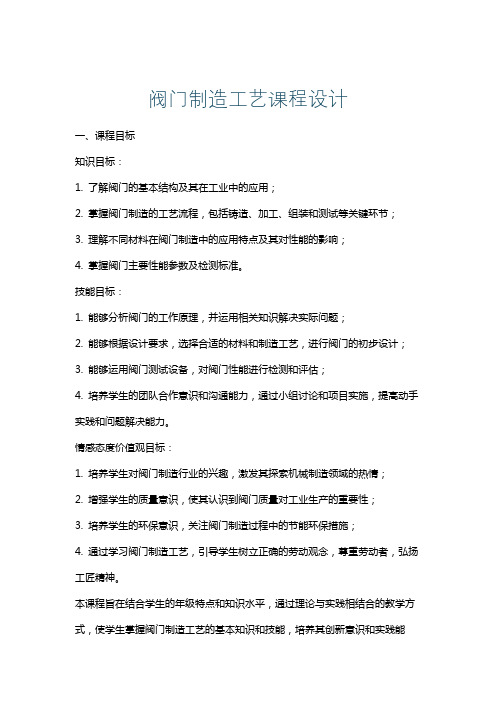 阀门制造工艺课程设计

一、课程目标

知识目标：

1. 了解阀门的基本结构及其在工业中的应用；

2. 掌握阀门制造的工艺流程，包括铸造、加工、组装和测试等关键环节；

3. 理解不同材料在阀门制造中的应用特点及其对性能的影响；

4. 掌握阀门主要性能参数及检测标准。

技能目标：

1. 能够分析阀门的工作原理，并运用相关知识解决实际问题；

2. 能够根据设计要求，选择合适的材料和制造工艺，进行阀门的初步设计；

3. 能够运用阀门测试设备，对阀门性能进行检测和评估；

4. 培养学生的团队合作意识和沟通能力，通过小组讨论和项目实施，提高动手实践和问题解决能力。

情感态度价值观目标：

1. 培养学生对阀门制造行业的兴趣，激发其探索机械制造领域的热情；

2. 增强学生的质量意识，使其认识到阀门质量对工业生产的重要性；

3. 培养学生的环保意识，关注阀门制造过程中的节能环保措施；

4. 通过学习阀门制造工艺，引导学生树立正确的劳动观念，尊重劳动者，弘扬工匠精神。

本课程旨在结合学生的年级特点和知识水平，通过理论与实践相结合的教学方式，使学生掌握阀门制造工艺的基本知识和技能，培养其创新意识和实践能